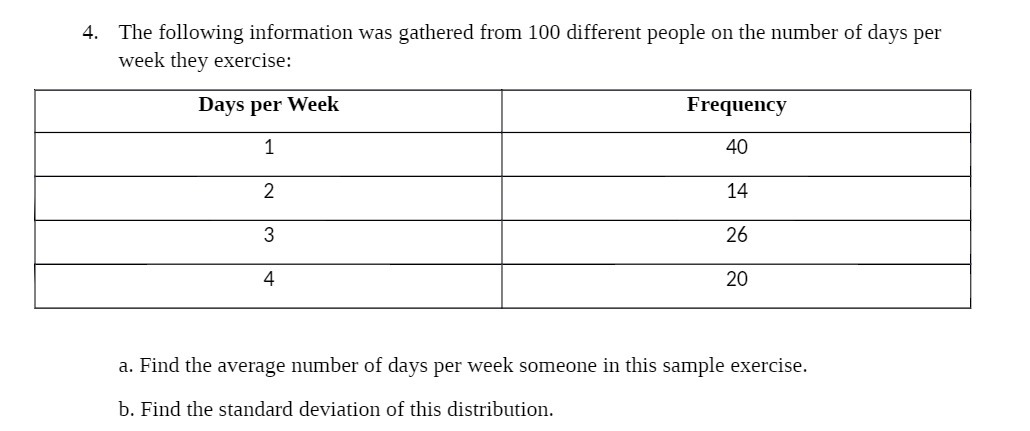 4. The following information was gathered from 100 different people on the number of days per week they exercise:

| Days per Week | Frequency |
|---|---|
| 1 | 40 |
| 2 | 14 |
| 3 | 26 |
| 4 | 20 |

a. Find the average number of days per week someone in this sample exercise.

b. Find the standard deviation of this distribution.